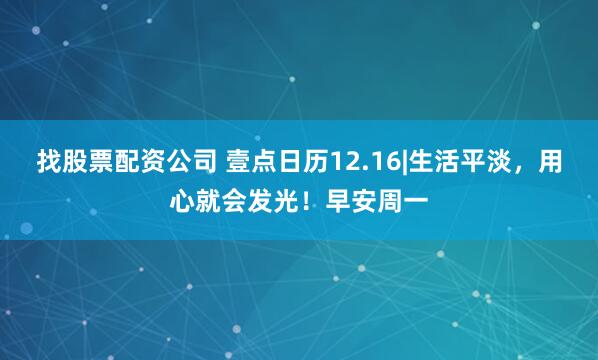 找股票配资公司 壹点日历12.16|生活平淡，用心就会发光！早安周一